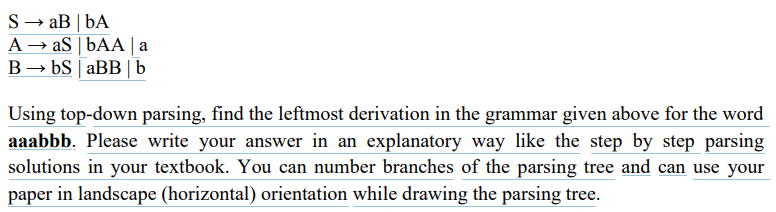 S → aB | bA
A → aS | bAA | a
B → bS | aBB | b

Using top-down parsing, find the leftmost derivation in the grammar given above for the word **aaabbb**. Please write your answer in an explanatory way like the step by step parsing solutions in your textbook. You can number branches of the parsing tree and can use your paper in landscape (horizontal) orientation while drawing the parsing tree.